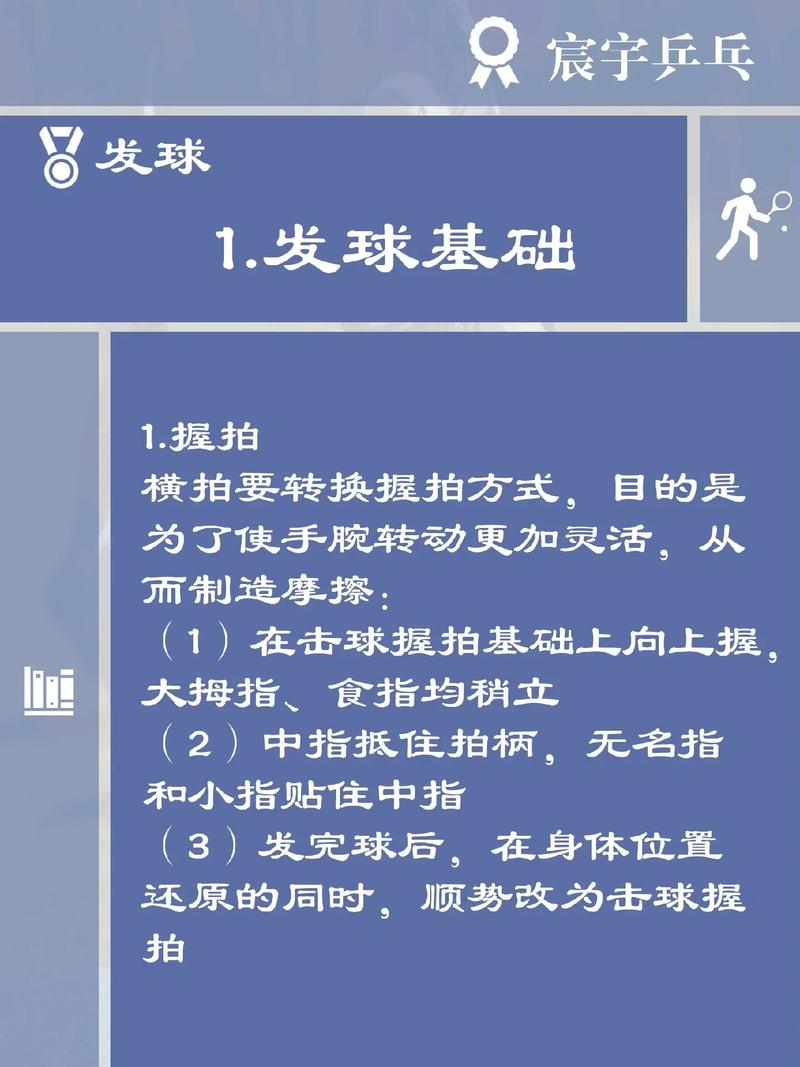 宸宇乒乓

发球

1.发球基础

1.握拍
横拍要转换握拍方式，目的是为了使手腕转动更加灵活，从而制造摩擦：
（1）在击球握拍基础上向上握，大拇指、食指均稍立
（2）中指抵住拍柄，无名指和小指贴住中指
（3）发完球后，在身体位置还原的同时，顺势改为击球握拍